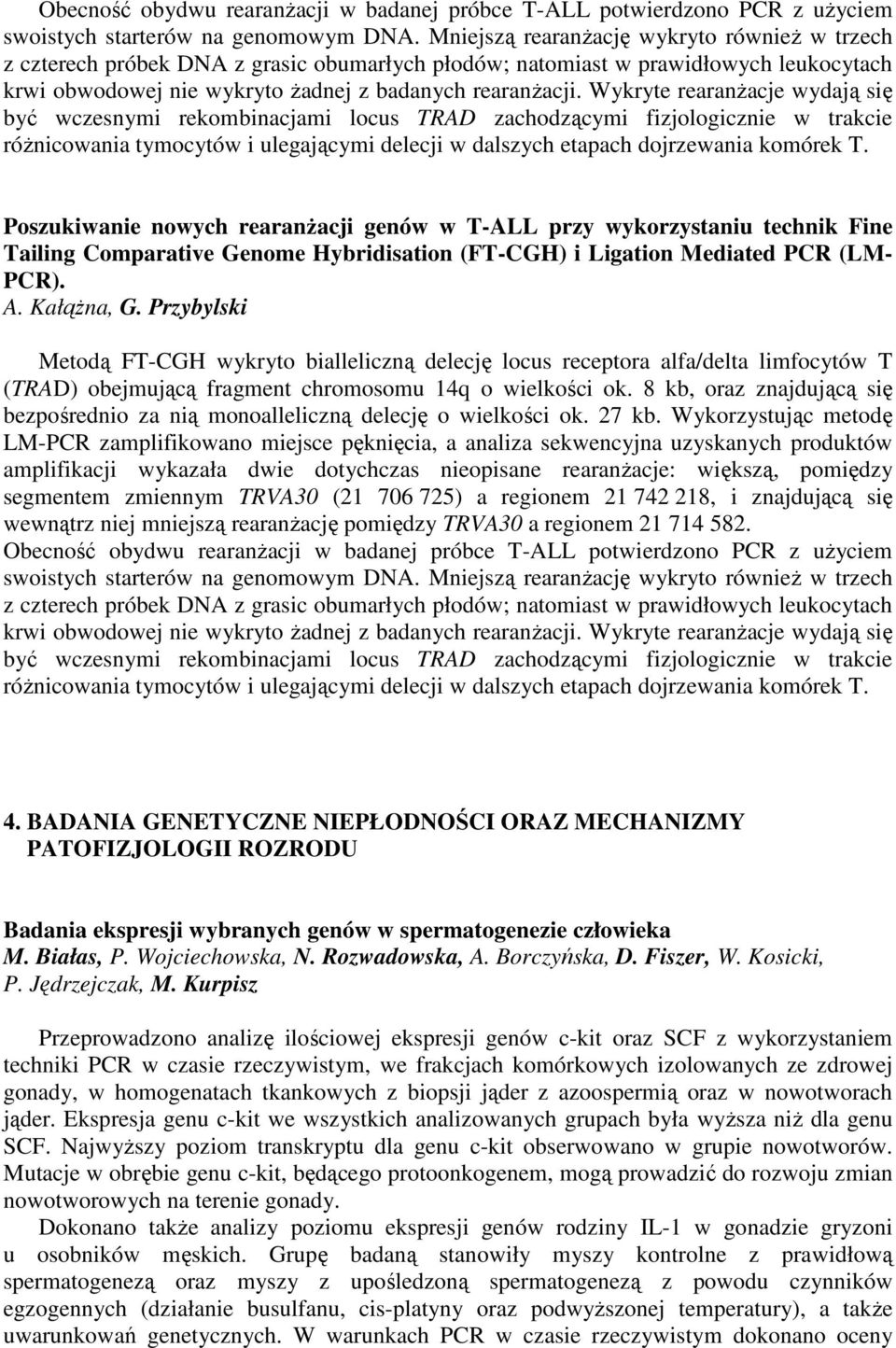 Obecność obydwu rearanżacji w badanej próbce T-ALL potwierdzono PCR z użyciem swoistych starterów na genomowym DNA. Mniejszą rearanżację wykryto również w trzech z czterech próbek DNA z grasic obumarłych płodów; natomiast w prawidłowych leukocytach krwi obwodowej nie wykryto żadnej z badanych rearanżacji. Wykryte rearanżacje wydają się być wczesnymi rekombinacjami locus TRAD zachodzącymi fizjologicznie w trakcie różnicowania tymocytów i ulegającymi delecji w dalszych etapach dojrzewania komórek T.

Poszukiwanie nowych rearanżacji genów w T-ALL przy wykorzystaniu technik Fine Tailing Comparative Genome Hybridisation (FT-CGH) i Ligation Mediated PCR (LM-PCR).
A. Kałążna, G. Przybylski

Metodą FT-CGH wykryto bialleliczną delecję locus receptora alfa/delta limfocytów T (TRAD) obejmującą fragment chromosomu 14q o wielkości ok. 8 kb, oraz znajdującą się bezpośrednio za nią monoalleliczną delecję o wielkości ok. 27 kb. Wykorzystując metodę LM-PCR zamplifikowano miejsce pęknięcia, a analiza sekwencyjna uzyskanych produktów amplifikacji wykazała dwie dotychczas nieopisane rearanżacje: większą, pomiędzy segmentem zmiennym TRVA30 (21 706 725) a regionem 21 742 218, i znajdującą się wewnątrz niej mniejszą rearanżację pomiędzy TRVA30 a regionem 21 714 582.
Obecność obydwu rearanżacji w badanej próbce T-ALL potwierdzono PCR z użyciem swoistych starterów na genomowym DNA. Mniejszą rearanżację wykryto również w trzech z czterech próbek DNA z grasic obumarłych płodów; natomiast w prawidłowych leukocytach krwi obwodowej nie wykryto żadnej z badanych rearanżacji. Wykryte rearanżacje wydają się być wczesnymi rekombinacjami locus TRAD zachodzącymi fizjologicznie w trakcie różnicowania tymocytów i ulegającymi delecji w dalszych etapach dojrzewania komórek T.

4. BADANIA GENETYCZNE NIEPŁODNOŚCI ORAZ MECHANIZMY PATOFIZJOLOGII ROZRODU

Badania ekspresji wybranych genów w spermatogenezie człowieka
M. Białas, P. Wojciechowska, N. Rozwadowska, A. Borczyńska, D. Fiszer, W. Kosicki, P. Jędrzejczak, M. Kurpisz

Przeprowadzono analizę ilościowej ekspresji genów c-kit oraz SCF z wykorzystaniem techniki PCR w czasie rzeczywistym, we frakcjach komórkowych izolowanych ze zdrowej gonady, w homogenatach tkankowych z biopsji jąder z azoospermią oraz w nowotworach jąder. Ekspresja genu c-kit we wszystkich analizowanych grupach była wyższa niż dla genu SCF. Najwyższy poziom transkryptu dla genu c-kit obserwowano w grupie nowotworów. Mutacje w obrębie genu c-kit, będącego protoonkogenem, mogą prowadzić do rozwoju zmian nowotworowych na terenie gonady.
Dokonano także analizy poziomu ekspresji genów rodziny IL-1 w gonadzie gryzoni u osobników męskich. Grupę badaną stanowiły myszy kontrolne z prawidłową spermatogenezą oraz myszy z upośledzoną spermatogenezą z powodu czynników egzogennych (działanie busulfanu, cis-platyny oraz podwyższonej temperatury), a także uwarunkowań genetycznych. W warunkach PCR w czasie rzeczywistym dokonano oceny